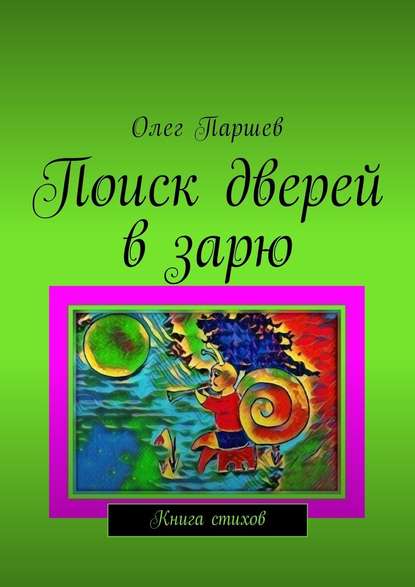 Олег Паршев

Поиск дверей в зарю

Книга стихов